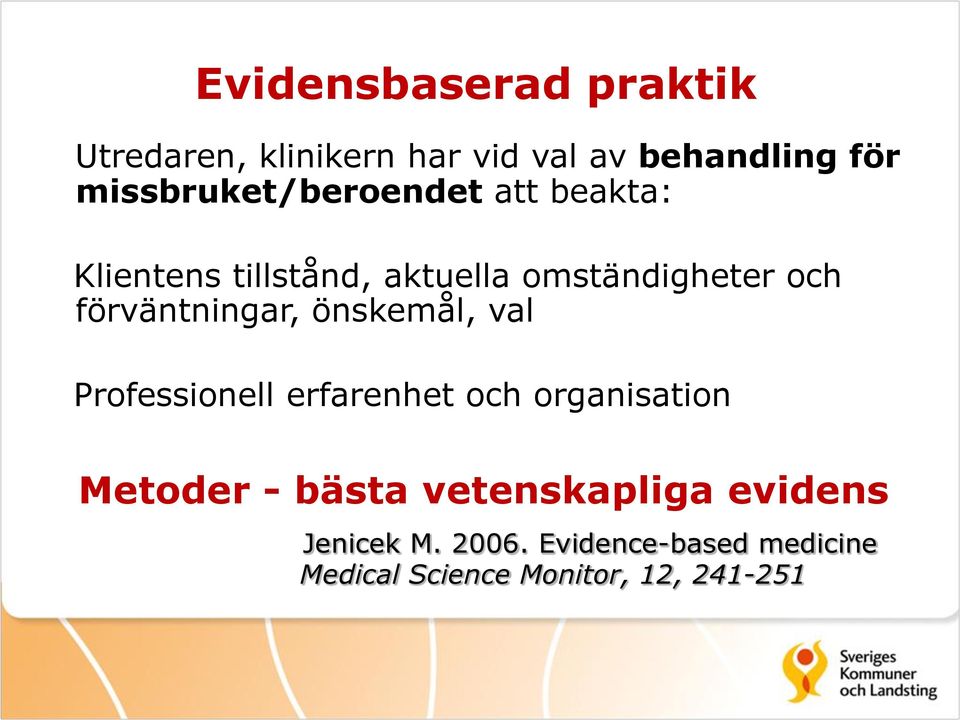 Evidensbaserad praktik

Utredaren, klinikern har vid val av behandling för missbruket/beroendet att beakta:

Klientens tillstånd, aktuella omständigheter och förväntningar, önskemål, val

Professionell erfarenhet och organisation

Metoder - bästa vetenskapliga evidens

Jenicek M. 2006. Evidence-based medicine
Medical Science Monitor, 12, 241-251

Sveriges Kommuner och Landsting